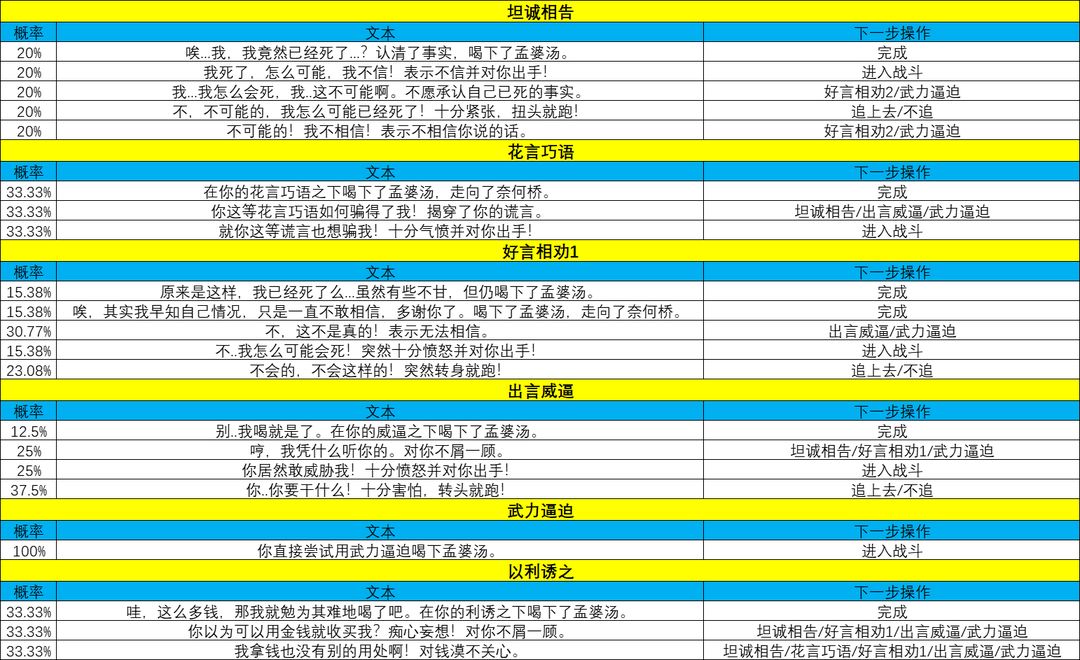 坦诚相告

| 概率 | 文本 | 下一步操作 |
|---|---|---|
| 20% | 唉...我，我竟然已经死了...？认清了事实，喝下了孟婆汤。 | 完成 |
| 20% | 我死了，怎么可能，我不信！表示不信并对你出手！ | 进入战斗 |
| 20% | 我...我怎么会死，我..这不可能啊。不愿承认自己已死的事实。 | 好言相劝2/武力逼迫 |
| 20% | 不，不可能的，我怎么可能已经死了！十分紧张，扭头就跑！ | 追上去/不追 |
| 20% | 不可能的！我不相信！表示不相信你说的话。 | 好言相劝2/武力逼迫 |

花言巧语

| 概率 | 文本 | 下一步操作 |
|---|---|---|
| 33.33% | 在你的花言巧语之下喝下了孟婆汤，走向了奈何桥。 | 完成 |
| 33.33% | 你这等花言巧语如何骗得了我！揭穿了你的谎言。 | 坦诚相告/出言威逼/武力逼迫 |
| 33.33% | 就你这等谎言也想骗我！十分气愤并对你出手！ | 进入战斗 |

好言相劝1

| 概率 | 文本 | 下一步操作 |
|---|---|---|
| 15.38% | 原来是这样，我已经死了么...虽然有些不甘，但仍喝下了孟婆汤。 | 完成 |
| 15.38% | 唉，其实我早知自己情况，只是一直不敢相信，多谢你了。喝下了孟婆汤，走向了奈何桥。 | 完成 |
| 30.77% | 不，这不是真的！表示无法相信。 | 出言威逼/武力逼迫 |
| 15.38% | 不..我怎么可能会死！突然十分愤怒并对你出手！ | 进入战斗 |
| 23.08% | 不会的，不会这样的！突然转身就跑！ | 追上去/不追 |

出言威逼

| 概率 | 文本 | 下一步操作 |
|---|---|---|
| 12.5% | 别..我喝就是了。在你的威逼之下喝下了孟婆汤。 | 完成 |
| 25% | 哼，我凭什么听你的。对你不屑一顾。 | 坦诚相告/好言相劝1/武力逼迫 |
| 25% | 你居然敢威胁我！十分愤怒并对你出手！ | 进入战斗 |
| 37.5% | 你..你要干什么！十分害怕，转头就跑！ | 追上去/不追 |

武力逼迫

| 概率 | 文本 | 下一步操作 |
|---|---|---|
| 100% | 你直接尝试用武力逼迫喝下孟婆汤。 | 进入战斗 |

以利诱之

| 概率 | 文本 | 下一步操作 |
|---|---|---|
| 33.33% | 哇，这么多钱，那我就勉为其难地喝了吧。在你的利诱之下喝下了孟婆汤。 | 完成 |
| 33.33% | 你以为可以用金钱就收买我？痴心妄想！对你不屑一顾。 | 坦诚相告/好言相劝1/出言威逼/武力逼迫 |
| 33.33% | 我拿钱也没有别的用处啊！对钱漠不关心。 | 坦诚相告/花言巧语/好言相劝1/出言威逼/武力逼迫 |